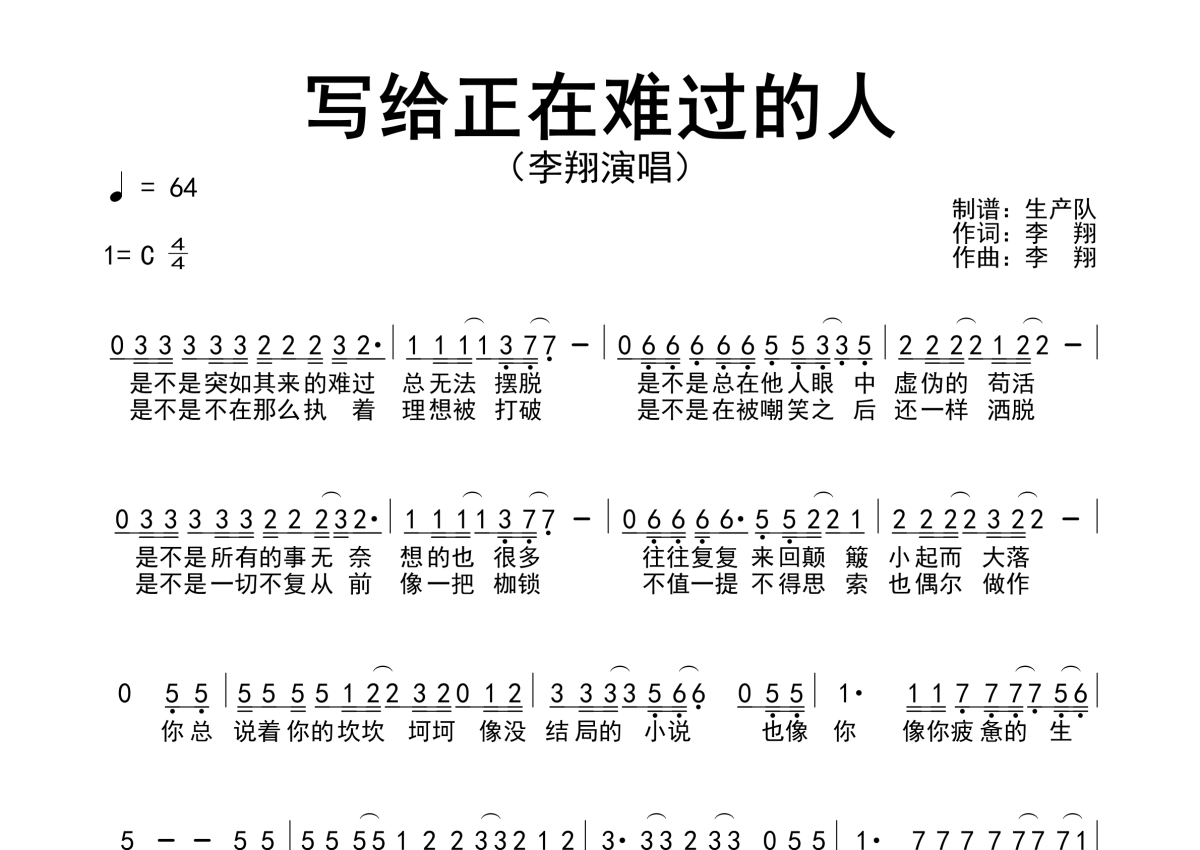 写给正在难过的人

（李翔演唱）

♩ = 64

1= C $\frac{4}{4}$

制谱：生产队
作词：李　翔
作曲：李　翔

0 3 3 3 3 3 2 2 2 3 2· | 1 1 1 1 3 7 7 － | 0 6 6 6 6 6 5 5 3 3 5 | 2 2 2 2 1 2 2 － |
是不是突如其来的难过　总无法　摆脱　是不是总在他人眼　中　虚伪的　苟活
是不是不在那么执　着　理想被　打破　是不是在被嘲笑之　后　还一样　洒脱

0 3 3 3 3 3 2 2 2 3 2· | 1 1 1 1 3 7 7 － | 0 6 6 6 6· 5 5 2 2 1 | 2 2 2 2 3 2 2 － |
是不是所有的事无　奈　想的也　很多　往往复复　来回颠　簸　小起而　大落
是不是一切不复从　前　像一把　枷锁　不值一提　不得思　索　也偶尔　做作

0 5 5 | 5 5 5 5 1 2 2 3 2 0 1 2 | 3 3 3 3 5 6 6 0 5 5 | 1· 1 1 7 7 7 7 5 6 |
你总　说着你的坎坎　坷坷　像没　结局的　小说　也像　你　像你疲惫的　生

5 － － 5 5 | 5 5 5 5 1 2 2 3 3 2 1 2 | 3· 3 3 2 3 3 0 5 5 | 1· 7 7 7 7 7 7 7 1 |